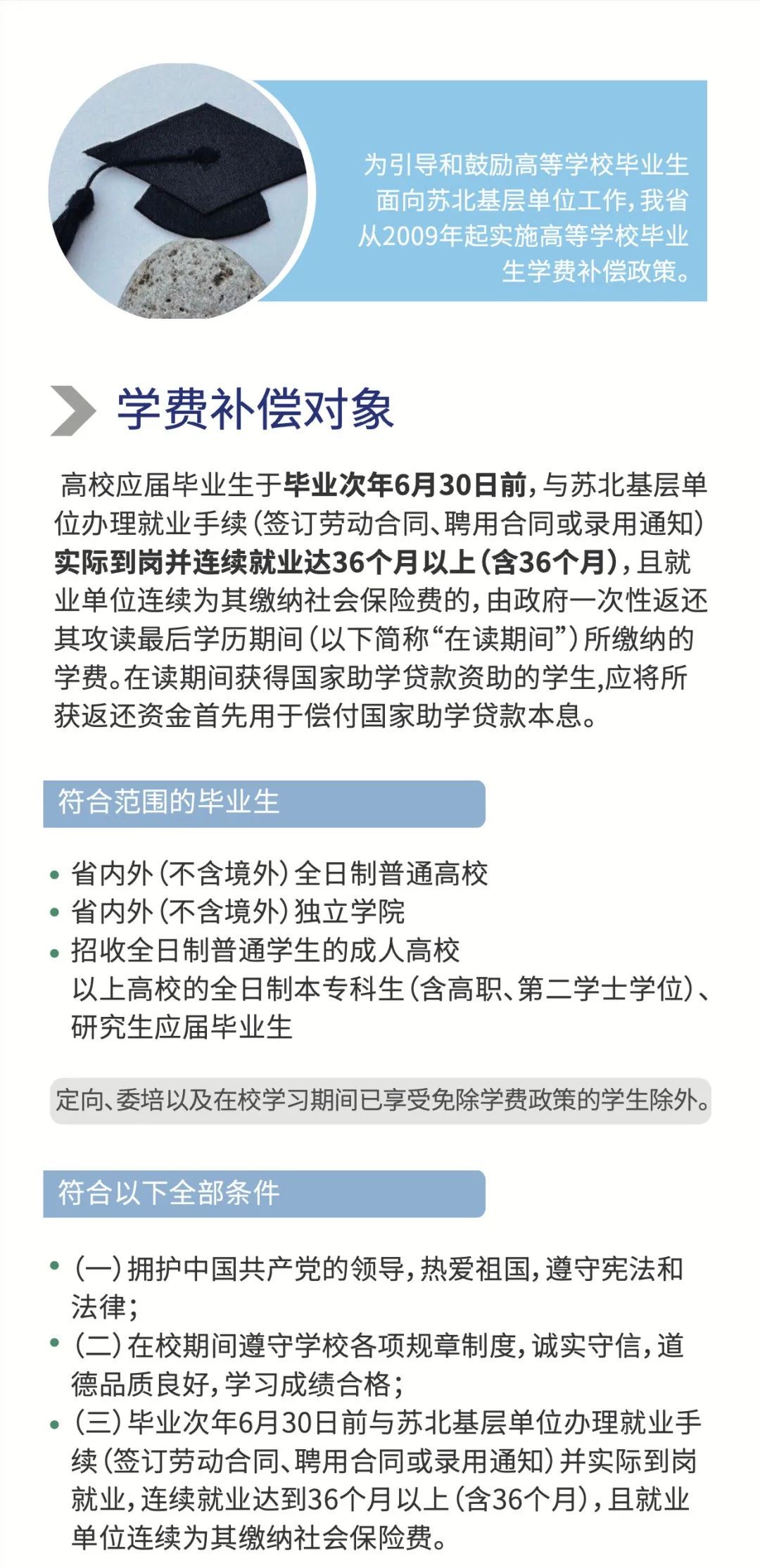 为引导和鼓励高等学校毕业生面向苏北基层单位工作，我省从2009年起实施高等学校毕业生学费补偿政策。

学费补偿对象

高校应届毕业生于毕业次年6月30日前，与苏北基层单位办理就业手续（签订劳动合同、聘用合同或录用通知）实际到岗并连续就业达36个月以上（含36个月），且就业单位连续为其缴纳社会保险费的，由政府一次性返还其攻读最后学历期间（以下简称“在读期间”）所缴纳的学费。在读期间获得国家助学贷款资助的学生,应将所获返还资金首先用于偿付国家助学贷款本息。

符合范围的毕业生

• 省内外（不含境外）全日制普通高校
• 省内外（不含境外）独立学院
• 招收全日制普通学生的成人高校
以上高校的全日制本专科生（含高职、第二学士学位）、研究生应届毕业生

定向、委培以及在校学习期间已享受免除学费政策的学生除外。

符合以下全部条件

• （一）拥护中国共产党的领导，热爱祖国，遵守宪法和法律；
• （二）在校期间遵守学校各项规章制度，诚实守信，道德品质良好，学习成绩合格；
• （三）毕业次年6月30日前与苏北基层单位办理就业手续（签订劳动合同、聘用合同或录用通知）并实际到岗就业，连续就业达到36个月以上（含36个月），且就业单位连续为其缴纳社会保险费。